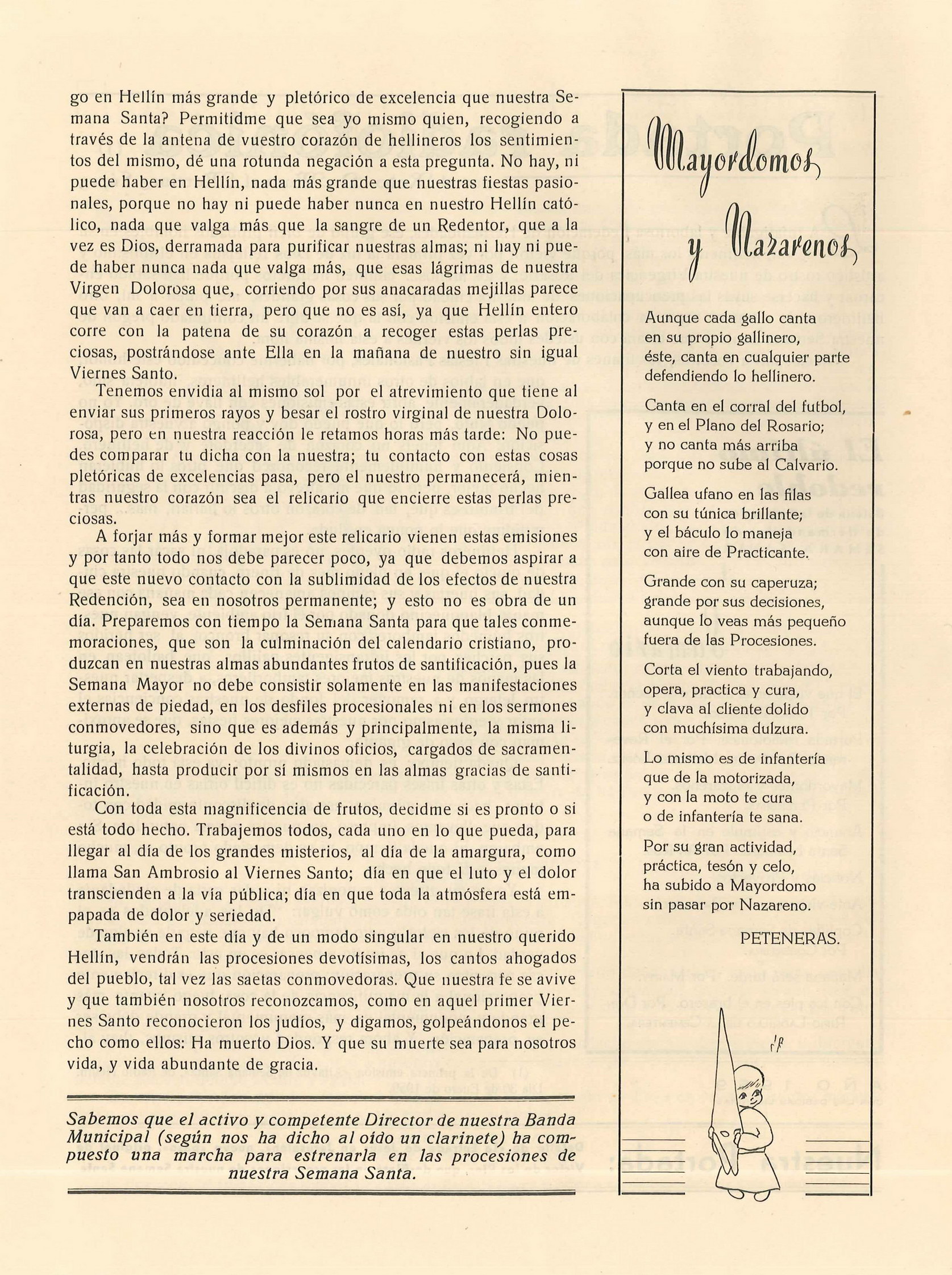 go en Hellín más grande y pletórico de excelencia que nuestra Semana Santa? Permitidme que sea yo mismo quien, recogiendo a través de la antena de vuestro corazón de hellineros los sentimientos del mismo, dé una rotunda negación a esta pregunta. No hay, ni puede haber en Hellín, nada más grande que nuestras fiestas pasionales, porque no hay ni puede haber nunca en nuestro Hellín católico, nada que valga más que la sangre de un Redentor, que a la vez es Dios, derramada para purificar nuestras almas; ni hay ni puede haber nunca nada que valga más, que esas lágrimas de nuestra Virgen Dolorosa que, corriendo por sus anacaradas mejillas parece que van a caer en tierra, pero que no es así, ya que Hellín entero corre con la patena de su corazón a recoger estas perlas preciosas, postrándose ante Ella en la mañana de nuestro sin igual Viernes Santo.

Tenemos envidia al mismo sol por el atrevimiento que tiene al enviar sus primeros rayos y besar el rostro virginal de nuestra Dolorosa, pero en nuestra reacción le retamos horas más tarde: No puedes comparar tu dicha con la nuestra; tu contacto con estas cosas pletóricas de excelencias pasa, pero el nuestro permanecerá, mientras nuestro corazón sea el relicario que encierre estas perlas preciosas.

A forjar más y formar mejor este relicario vienen estas emisiones y por tanto todo nos debe parecer poco, ya que debemos aspirar a que este nuevo contacto con la sublimidad de los efectos de nuestra Redención, sea en nosotros permanente; y esto no es obra de un día. Preparemos con tiempo la Semana Santa para que tales conmemoraciones, que son la culminación del calendario cristiano, produzcan en nuestras almas abundantes frutos de santificación, pues la Semana Mayor no debe consistir solamente en las manifestaciones externas de piedad, en los desfiles procesionales ni en los sermones conmovedores, sino que es además y principalmente, la misma liturgia, la celebración de los divinos oficios, cargados de sacramentalidad, hasta producir por sí mismos en las almas gracias de santificación.

Con toda esta magnificencia de frutos, decidme si es pronto o si está todo hecho. Trabajemos todos, cada uno en lo que pueda, para llegar al día de los grandes misterios, al día de la amargura, como llama San Ambrosio al Viernes Santo; día en que el luto y el dolor transcienden a la vía pública; día en que toda la atmósfera está empapada de dolor y seriedad.

También en este día y de un modo singular en nuestro querido Hellín, vendrán las procesiones devotísimas, los cantos ahogados del pueblo, tal vez las saetas conmovedoras. Que nuestra fe se avive y que también nosotros reconozcamos, como en aquel primer Viernes Santo reconocieron los judíos, y digamos, golpeándonos el pecho como ellos: Ha muerto Dios. Y que su muerte sea para nosotros vida, y vida abundante de gracia.

Sabemos que el activo y competente Director de nuestra Banda Municipal (según nos ha dicho al oído un clarinete) ha compuesto una marcha para estrenarla en las procesiones de nuestra Semana Santa.

Mayordomos y Nazarenos

Aunque cada gallo canta
en su propio gallinero,
éste, canta en cualquier parte
defendiendo lo hellinero.

Canta en el corral del futbol,
y en el Plano del Rosario;
y no canta más arriba
porque no sube al Calvario.

Gallea ufano en las filas
con su túnica brillante;
y el báculo lo maneja
con aire de Practicante.

Grande con su caperuza;
grande por sus decisiones,
aunque lo veas más pequeño
fuera de las Procesiones.

Corta el viento trabajando,
opera, practica y cura,
y clava al cliente dolido
con muchísima dulzura.

Lo mismo es de infantería
que de la motorizada,
y con la moto te cura
o de infantería te sana.

Por su gran actividad,
práctica, tesón y celo,
ha subido a Mayordomo
sin pasar por Nazareno.

PETENERAS.